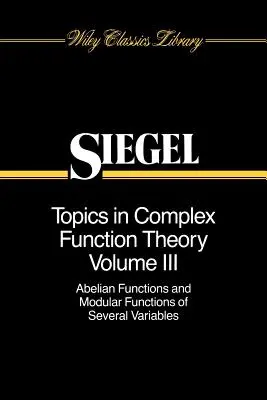 Wiley Classics Library

SIEGEL

Topics in Complex Function Theory Volume III

Abelian Functions and Modular Functions of Several Variables